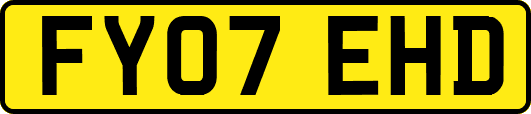 FY07 EHD